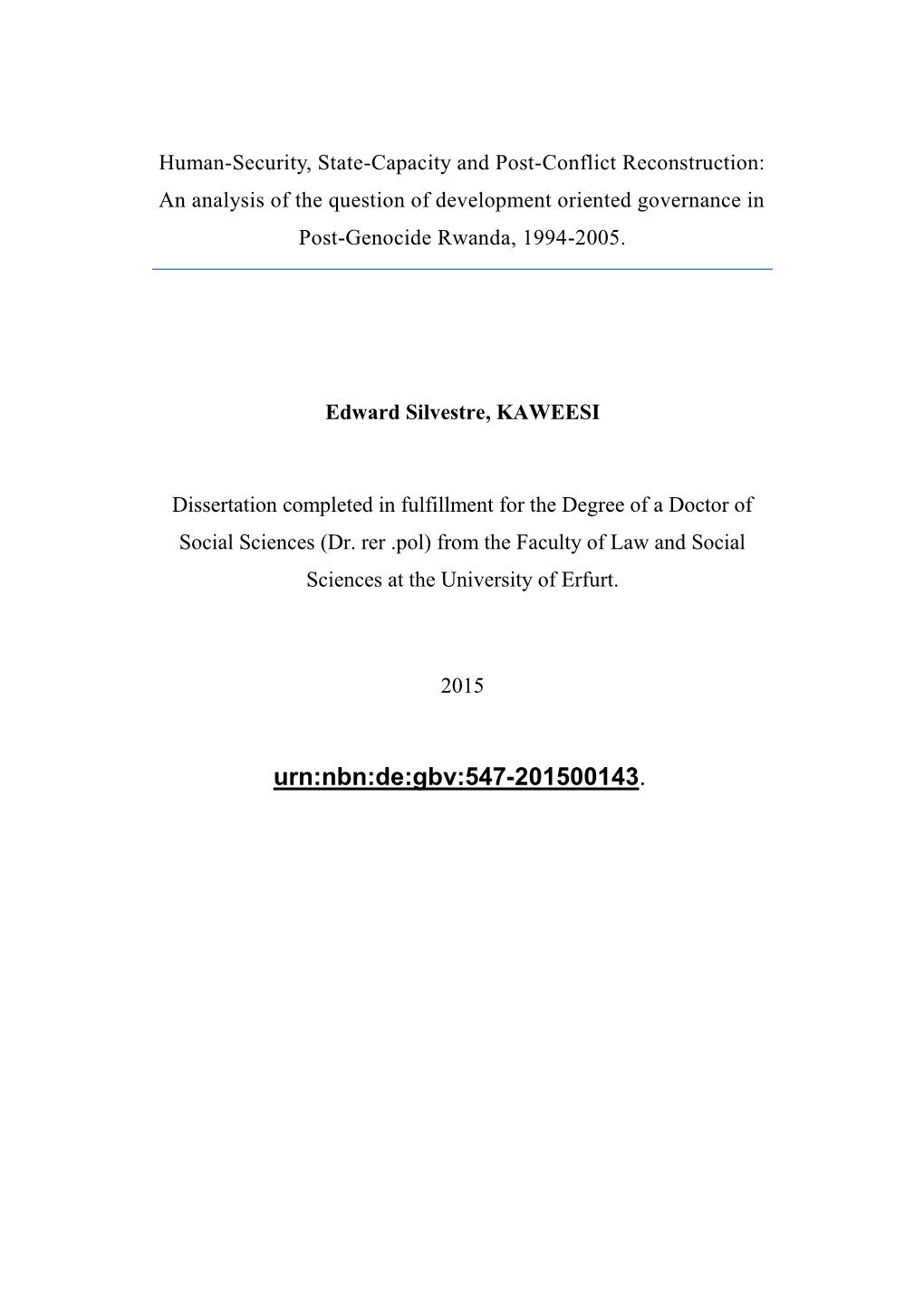 Human-Security, State-Capacity and Post-Conflict Reconstruction: An analysis of the question of development oriented governance in Post-Genocide Rwanda, 1994-2005.

Edward Silvestre, KAWEESI

Dissertation completed in fulfillment for the Degree of a Doctor of Social Sciences (Dr. rer .pol) from the Faculty of Law and Social Sciences at the University of Erfurt.

2015

urn:nbn:de:gbv:547-201500143.